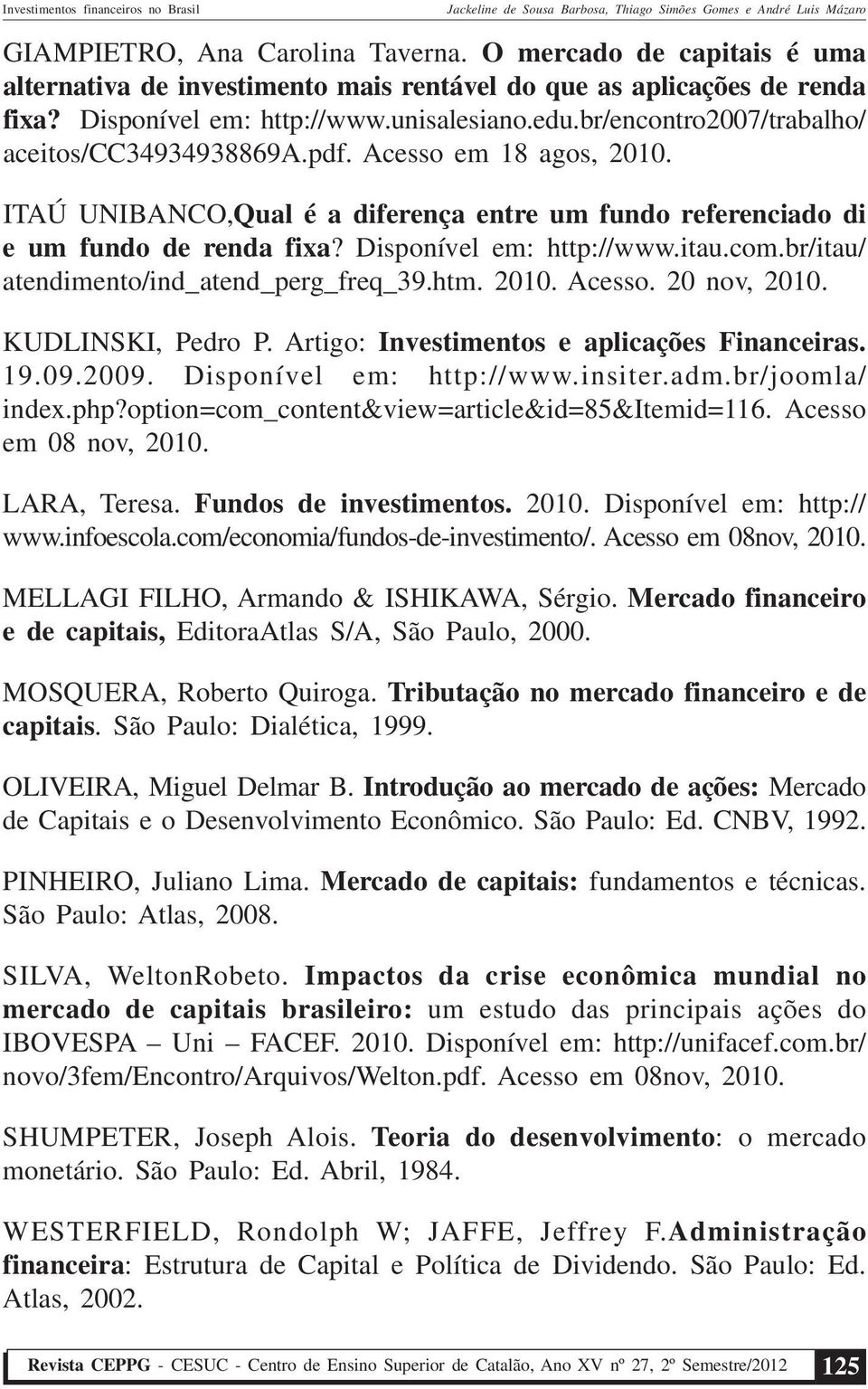 Investimentos financeiros no Brasil Jackeline de Sousa Barbosa, Thiago Simões Gomes e André Luis Mázaro

GIAMPIETRO, Ana Carolina Taverna. O mercado de capitais é uma alternativa de investimento mais rentável do que as aplicações de renda fixa? Disponível em: http://www.unisalesiano.edu.br/encontro2007/trabalho/aceitos/CC34934938869A.pdf. Acesso em 18 agos, 2010.

ITAÚ UNIBANCO,Qual é a diferença entre um fundo referenciado di e um fundo de renda fixa? Disponível em: http://www.itau.com.br/itau/atendimento/ind_atend_perg_freq_39.htm. 2010. Acesso. 20 nov, 2010.

KUDLINSKI, Pedro P. Artigo: Investimentos e aplicações Financeiras. 19.09.2009. Disponível em: http://www.insiter.adm.br/joomla/index.php?option=com_content&view=article&id=85&Itemid=116. Acesso em 08 nov, 2010.

LARA, Teresa. Fundos de investimentos. 2010. Disponível em: http://www.infoescola.com/economia/fundos-de-investimento/. Acesso em 08nov, 2010.

MELLAGI FILHO, Armando & ISHIKAWA, Sérgio. Mercado financeiro e de capitais, EditoraAtlas S/A, São Paulo, 2000.

MOSQUERA, Roberto Quiroga. Tributação no mercado financeiro e de capitais. São Paulo: Dialética, 1999.

OLIVEIRA, Miguel Delmar B. Introdução ao mercado de ações: Mercado de Capitais e o Desenvolvimento Econômico. São Paulo: Ed. CNBV, 1992.

PINHEIRO, Juliano Lima. Mercado de capitais: fundamentos e técnicas. São Paulo: Atlas, 2008.

SILVA, WeltonRobeto. Impactos da crise econômica mundial no mercado de capitais brasileiro: um estudo das principais ações do IBOVESPA – Uni – FACEF. 2010. Disponível em: http://unifacef.com.br/novo/3fem/Encontro/Arquivos/Welton.pdf. Acesso em 08nov, 2010.

SHUMPETER, Joseph Alois. Teoria do desenvolvimento: o mercado monetário. São Paulo: Ed. Abril, 1984.

WESTERFIELD, Rondolph W; JAFFE, Jeffrey F.Administração financeira: Estrutura de Capital e Política de Dividendo. São Paulo: Ed. Atlas, 2002.

Revista CEPPG - CESUC - Centro de Ensino Superior de Catalão, Ano XV nº 27, 2º Semestre/2012 125